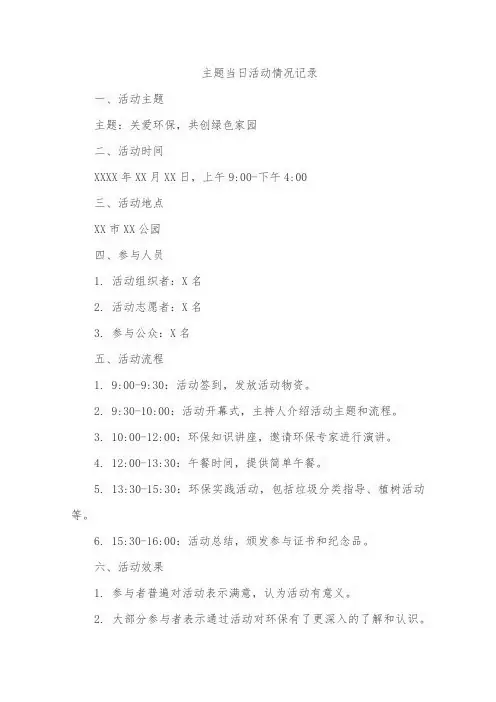 主题当日活动情况记录

一、活动主题

主题：关爱环保，共创绿色家园

二、活动时间

XXXX 年 XX 月 XX 日，上午 9:00-下午 4:00

三、活动地点

XX 市 XX 公园

四、参与人员

1. 活动组织者：X 名

2. 活动志愿者：X 名

3. 参与公众：X 名

五、活动流程

1. 9:00-9:30：活动签到，发放活动物资。

2. 9:30-10:00：活动开幕式，主持人介绍活动主题和流程。

3. 10:00-12:00：环保知识讲座，邀请环保专家进行演讲。

4. 12:00-13:30：午餐时间，提供简单午餐。

5. 13:30-15:30：环保实践活动，包括垃圾分类指导、植树活动等。

6. 15:30-16:00：活动总结，颁发参与证书和纪念品。

六、活动效果

1. 参与者普遍对活动表示满意，认为活动有意义。

2. 大部分参与者表示通过活动对环保有了更深入的了解和认识。